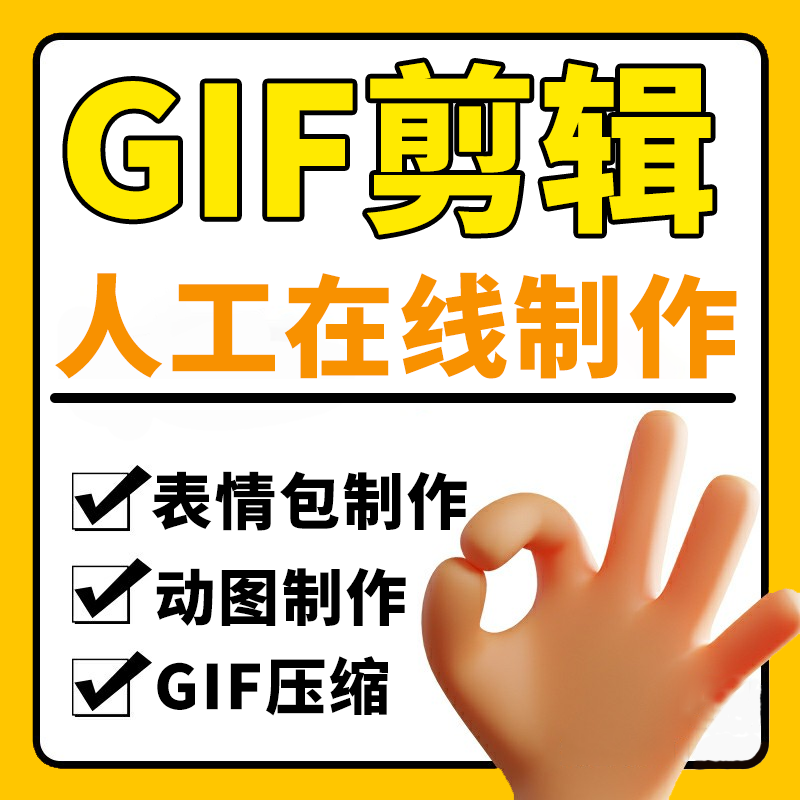 GIF剪辑
人工在线制作

表情包制作
动图制作
GIF压缩